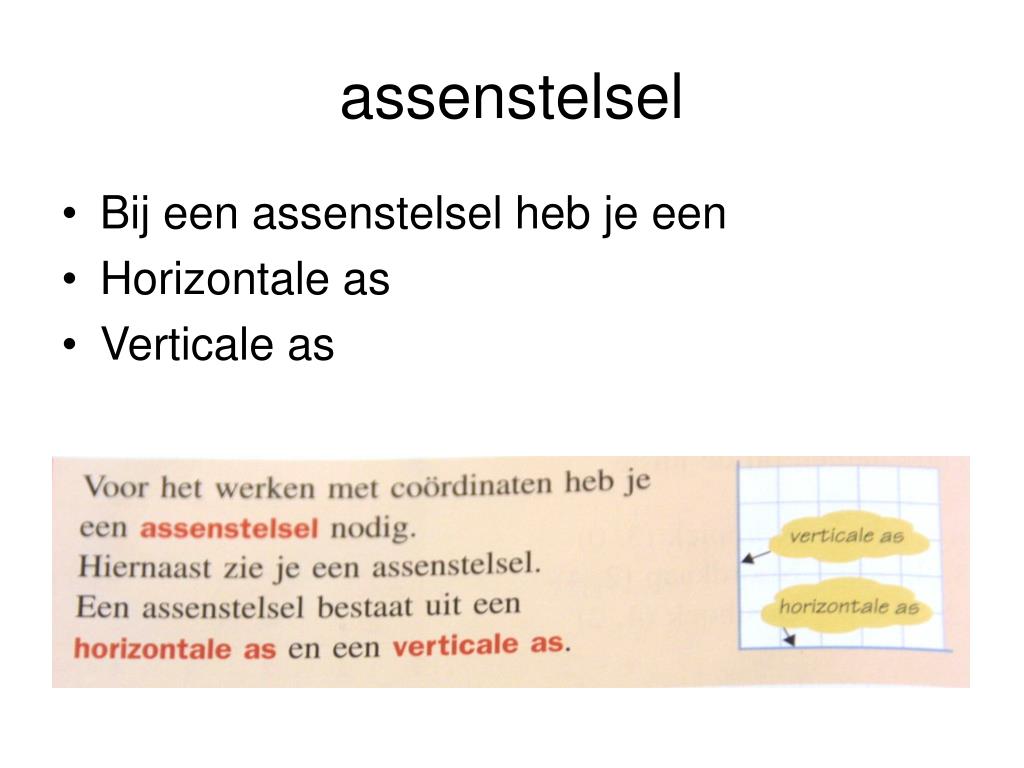 assenstelsel

• Bij een assenstelsel heb je een
• Horizontale as
• Verticale as

Voor het werken met coördinaten heb je een assenstelsel nodig.
Hiernaast zie je een assenstelsel.
Een assenstelsel bestaat uit een horizontale as en een verticale as.

verticale as

horizontale as